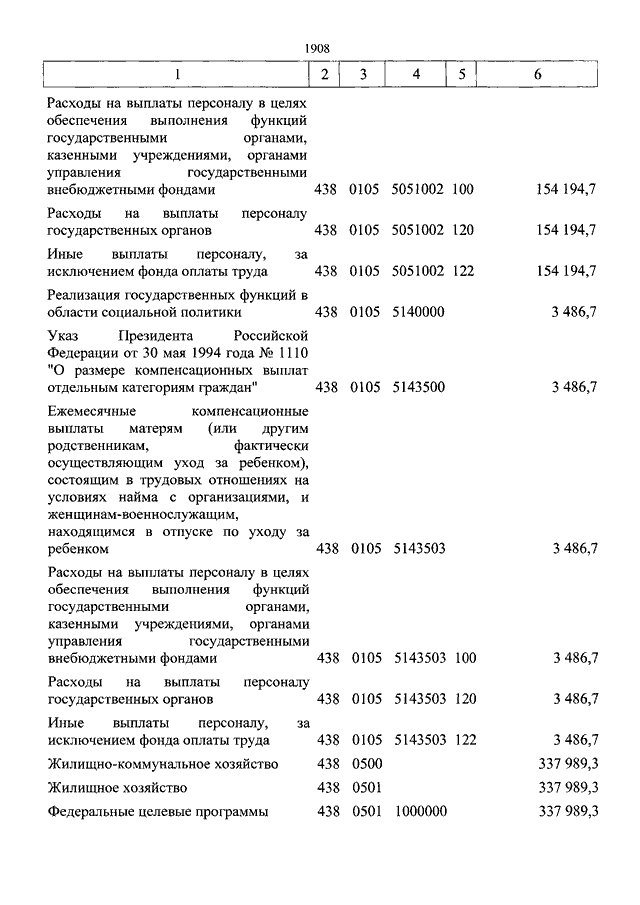 1908

| 1 | 2 | 3 | 4 | 5 | 6 |
|---|---|---|---|---|---|
| Расходы на выплаты персоналу в целях обеспечения выполнения функций государственными органами, казенными учреждениями, органами управления государственными внебюджетными фондами | 438 | 0105 | 5051002 | 100 | 154 194,7 |
| Расходы на выплаты персоналу государственных органов | 438 | 0105 | 5051002 | 120 | 154 194,7 |
| Иные выплаты персоналу, за исключением фонда оплаты труда | 438 | 0105 | 5051002 | 122 | 154 194,7 |
| Реализация государственных функций в области социальной политики | 438 | 0105 | 5140000 | | 3 486,7 |
| Указ Президента Российской Федерации от 30 мая 1994 года № 1110 "О размере компенсационных выплат отдельным категориям граждан" | 438 | 0105 | 5143500 | | 3 486,7 |
| Ежемесячные компенсационные выплаты матерям (или другим родственникам, фактически осуществляющим уход за ребенком), состоящим в трудовых отношениях на условиях найма с организациями, и женщинам-военнослужащим, находящимся в отпуске по уходу за ребенком | 438 | 0105 | 5143503 | | 3 486,7 |
| Расходы на выплаты персоналу в целях обеспечения выполнения функций государственными органами, казенными учреждениями, органами управления государственными внебюджетными фондами | 438 | 0105 | 5143503 | 100 | 3 486,7 |
| Расходы на выплаты персоналу государственных органов | 438 | 0105 | 5143503 | 120 | 3 486,7 |
| Иные выплаты персоналу, за исключением фонда оплаты труда | 438 | 0105 | 5143503 | 122 | 3 486,7 |
| Жилищно-коммунальное хозяйство | 438 | 0500 | | | 337 989,3 |
| Жилищное хозяйство | 438 | 0501 | | | 337 989,3 |
| Федеральные целевые программы | 438 | 0501 | 1000000 | | 337 989,3 |